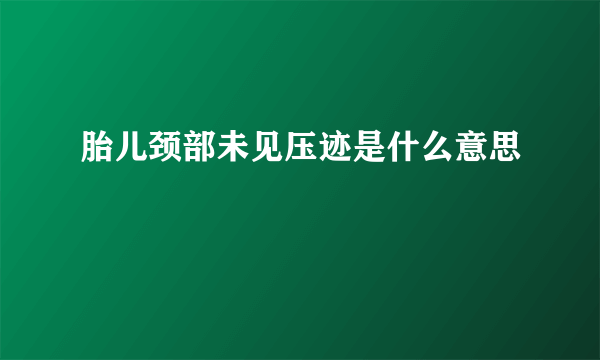 胎儿颈部未见压迹是什么意思